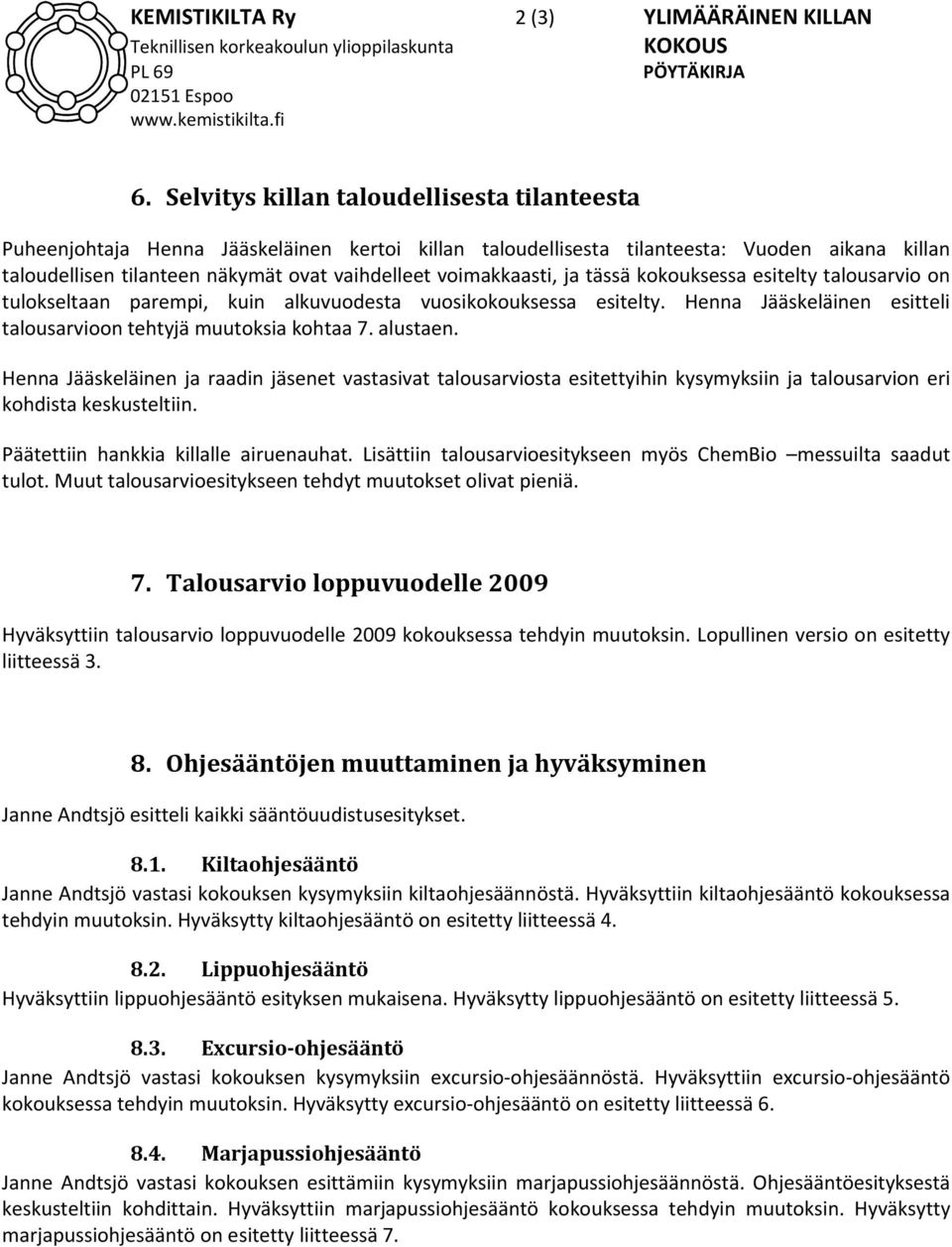 KEMISTIKILTA Ry
Teknillisen korkeakoulun ylioppilaskunta
PL 69
02151 Espoo
www.kemistikilta.fi

2 (3)

YLIMÄÄRÄINEN KILLAN KOKOUS
PÖYTÄKIRJA

6. Selvitys killan taloudellisesta tilanteesta

Puheenjohtaja Henna Jääskeläinen kertoi killan taloudellisesta tilanteesta: Vuoden aikana killan taloudellisen tilanteen näkymät ovat vaihdelleet voimakkaasti, ja tässä kokouksessa esitelty talousarvio on tulokseltaan parempi, kuin alkuvuodesta vuosikokouksessa esitelty. Henna Jääskeläinen esitteli talousarvioon tehtyjä muutoksia kohtaa 7. alustaen.

Henna Jääskeläinen ja raadin jäsenet vastasivat talousarviosta esitettyihin kysymyksiin ja talousarvion eri kohdista keskusteltiin.

Päätettiin hankkia killalle airuenauhat. Lisättiin talousarvioesitykseen myös ChemBio –messuilta saadut tulot. Muut talousarvioesitykseen tehdyt muutokset olivat pieniä.

7. Talousarvio loppuvuodelle 2009

Hyväksyttiin talousarvio loppuvuodelle 2009 kokouksessa tehdyin muutoksin. Lopullinen versio on esitetty liitteessä 3.

8. Ohjesääntöjen muuttaminen ja hyväksyminen

Janne Andtsjö esitteli kaikki sääntöuudistusesitykset.

8.1. Kiltaohjesääntö

Janne Andtsjö vastasi kokouksen kysymyksiin kiltaohjesäännöstä. Hyväksyttiin kiltaohjesääntö kokouksessa tehdyin muutoksin. Hyväksytty kiltaohjesääntö on esitetty liitteessä 4.

8.2. Lippuohjesääntö

Hyväksyttiin lippuohjesääntö esityksen mukaisena. Hyväksytty lippuohjesääntö on esitetty liitteessä 5.

8.3. Excursio-ohjesääntö

Janne Andtsjö vastasi kokouksen kysymyksiin excursio-ohjesäännöstä. Hyväksyttiin excursio-ohjesääntö kokouksessa tehdyin muutoksin. Hyväksytty excursio-ohjesääntö on esitetty liitteessä 6.

8.4. Marjapussiohjesääntö

Janne Andtsjö vastasi kokouksen esittämiin kysymyksiin marjapussiohjesäännöstä. Ohjesääntöesityksestä keskusteltiin kohdittain. Hyväksyttiin marjapussiohjesääntö kokouksessa tehdyin muutoksin. Hyväksytty marjapussiohjesääntö on esitetty liitteessä 7.